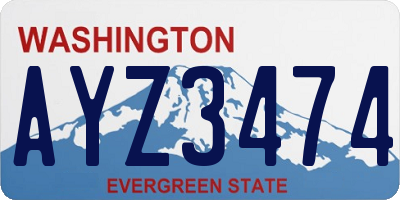 WASHINGTON

AYZ3474

EVERGREEN STATE